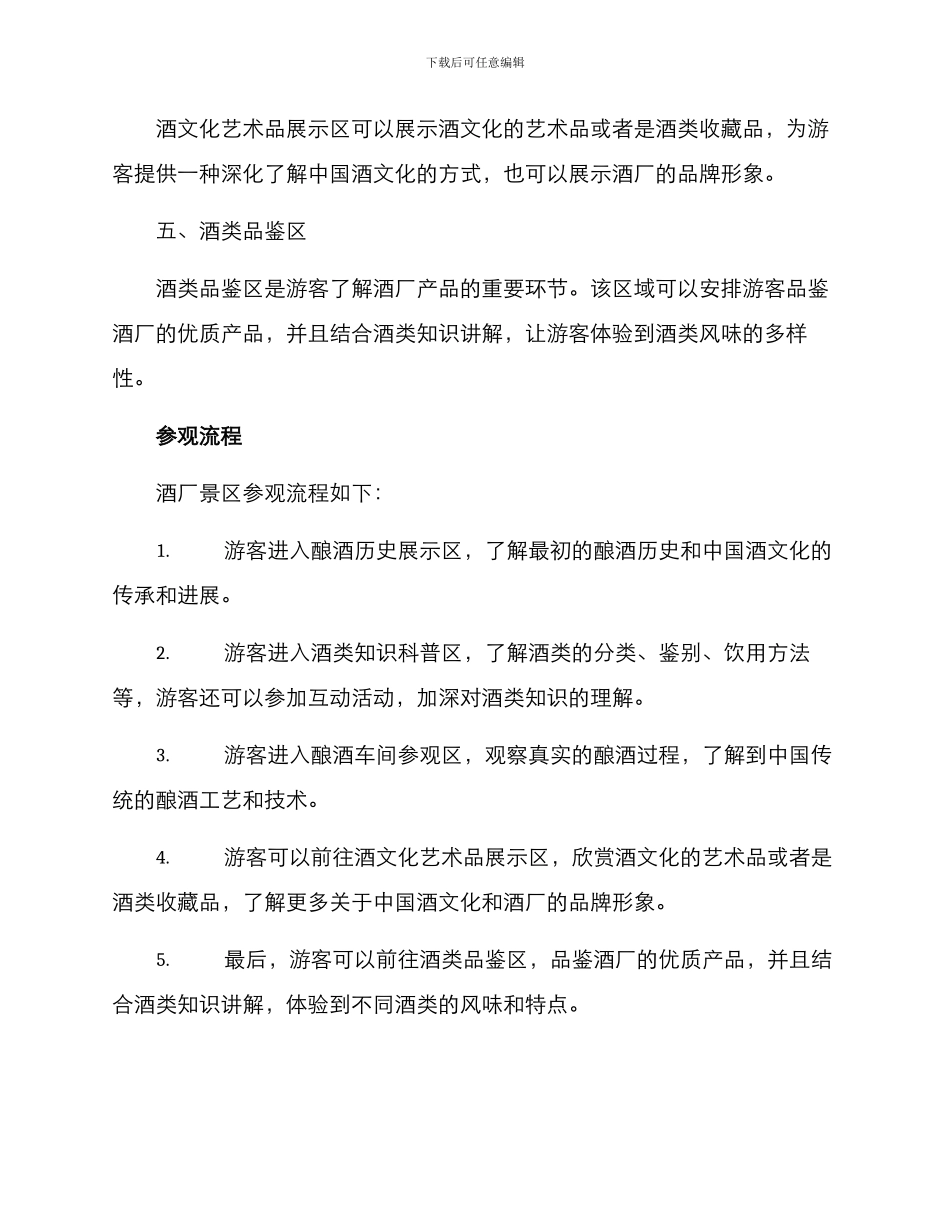 下载后可任意编辑

酒文化艺术品展示区可以展示酒文化的艺术品或者是酒类收藏品，为游客提供一种深化了解中国酒文化的方式，也可以展示酒厂的品牌形象。

五、酒类品鉴区

酒类品鉴区是游客了解酒厂产品的重要环节。该区域可以安排游客品鉴酒厂的优质产品，并且结合酒类知识讲解，让游客体验到酒类风味的多样性。

参观流程

酒厂景区参观流程如下：

1. 游客进入酿酒历史展示区，了解最初的酿酒历史和中国酒文化的传承和进展。

2. 游客进入酒类知识科普区，了解酒类的分类、鉴别、饮用方法等，游客还可以参加互动活动，加深对酒类知识的理解。

3. 游客进入酿酒车间参观区，观察真实的酿酒过程，了解到中国传统的酿酒工艺和技术。

4. 游客可以前往酒文化艺术品展示区，欣赏酒文化的艺术品或者是酒类收藏品，了解更多关于中国酒文化和酒厂的品牌形象。

5. 最后，游客可以前往酒类品鉴区，品鉴酒厂的优质产品，并且结合酒类知识讲解，体验到不同酒类的风味和特点。